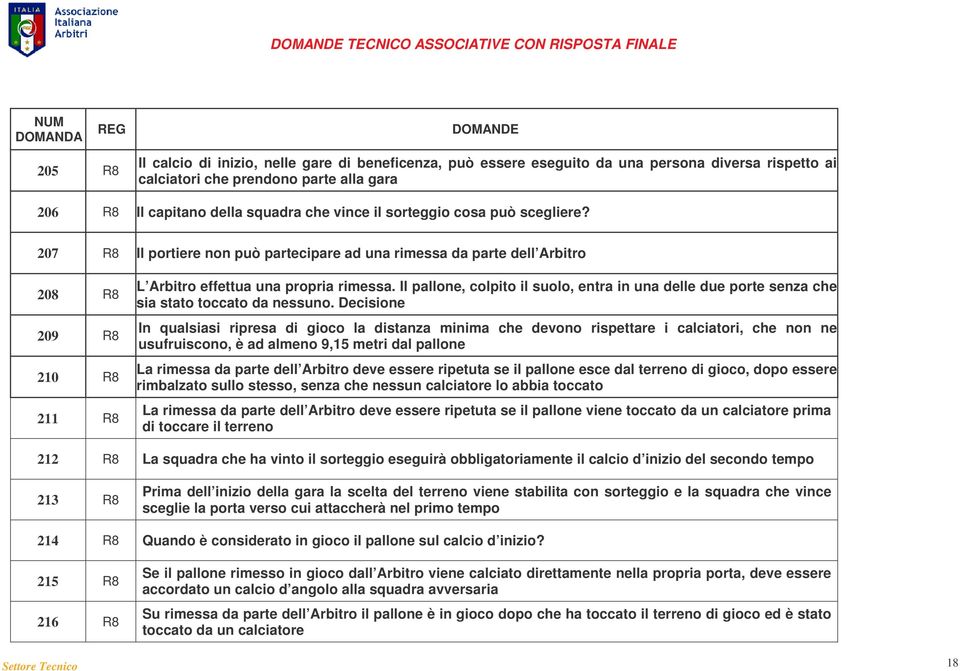 ITALIA
Associazione Italiana Arbitri

DOMANDE TECNICO ASSOCIATIVE CON RISPOSTA FINALE

| NUM DOMANDA | REG | DOMANDE |
|---|---|---|
| 205 | R8 | Il calcio di inizio, nelle gare di beneficenza, può essere eseguito da una persona diversa rispetto ai calciatori che prendono parte alla gara |
| 206 | R8 | Il capitano della squadra che vince il sorteggio cosa può scegliere? |
| 207 | R8 | Il portiere non può partecipare ad una rimessa da parte dell'Arbitro |
| 208 | R8 | L'Arbitro effettua una propria rimessa. Il pallone, colpito il suolo, entra in una delle due porte senza che sia stato toccato da nessuno. Decisione |
| 209 | R8 | In qualsiasi ripresa di gioco la distanza minima che devono rispettare i calciatori, che non ne usufruiscono, è ad almeno 9,15 metri dal pallone |
| 210 | R8 | La rimessa da parte dell'Arbitro deve essere ripetuta se il pallone esce dal terreno di gioco, dopo essere rimbalzato sullo stesso, senza che nessun calciatore lo abbia toccato |
| 211 | R8 | La rimessa da parte dell'Arbitro deve essere ripetuta se il pallone viene toccato da un calciatore prima di toccare il terreno |
| 212 | R8 | La squadra che ha vinto il sorteggio eseguirà obbligatoriamente il calcio d'inizio del secondo tempo |
| 213 | R8 | Prima dell'inizio della gara la scelta del terreno viene stabilita con sorteggio e la squadra che vince sceglie la porta verso cui attaccherà nel primo tempo |
| 214 | R8 | Quando è considerato in gioco il pallone sul calcio d'inizio? |
| 215 | R8 | Se il pallone rimesso in gioco dall'Arbitro viene calciato direttamente nella propria porta, deve essere accordato un calcio d'angolo alla squadra avversaria |
| 216 | R8 | Su rimessa da parte dell'Arbitro il pallone è in gioco dopo che ha toccato il terreno di gioco ed è stato toccato da un calciatore |

Settore Tecnico
18